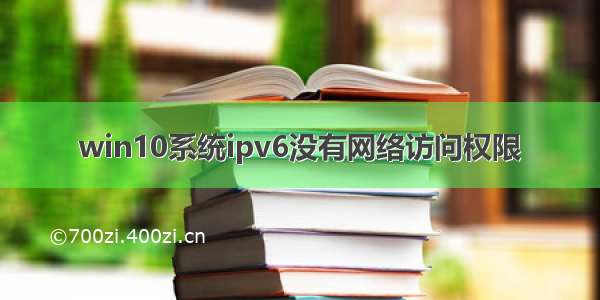 win10系统ipv6没有网络访问权限

©700zi.400zi.cn